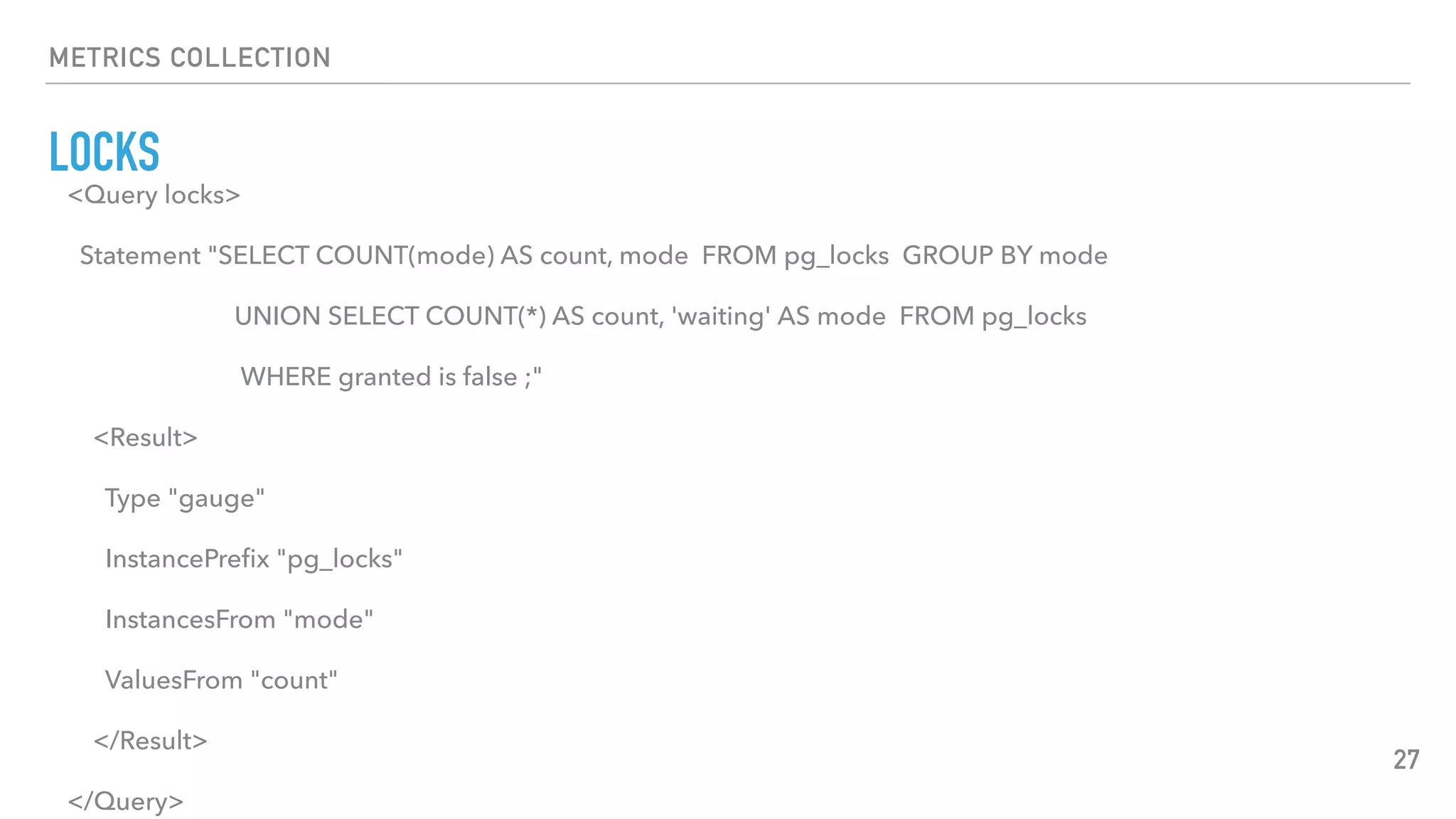 METRICS COLLECTION

LOCKS

<Query locks>

Statement "SELECT COUNT(mode) AS count, mode FROM pg_locks GROUP BY mode

UNION SELECT COUNT(*) AS count, 'waiting' AS mode FROM pg_locks

WHERE granted is false ;"

<Result>

Type "gauge"

InstancePrefix "pg_locks"

InstancesFrom "mode"

ValuesFrom "count"

</Result>

</Query>

27